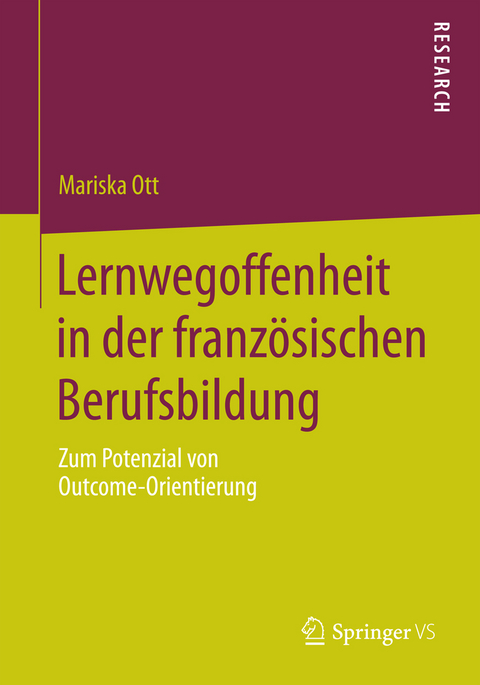 RESEARCH

Mariska Ott

Lernwegoffenheit in der französischen Berufsbildung

Zum Potenzial von Outcome-Orientierung

Springer VS